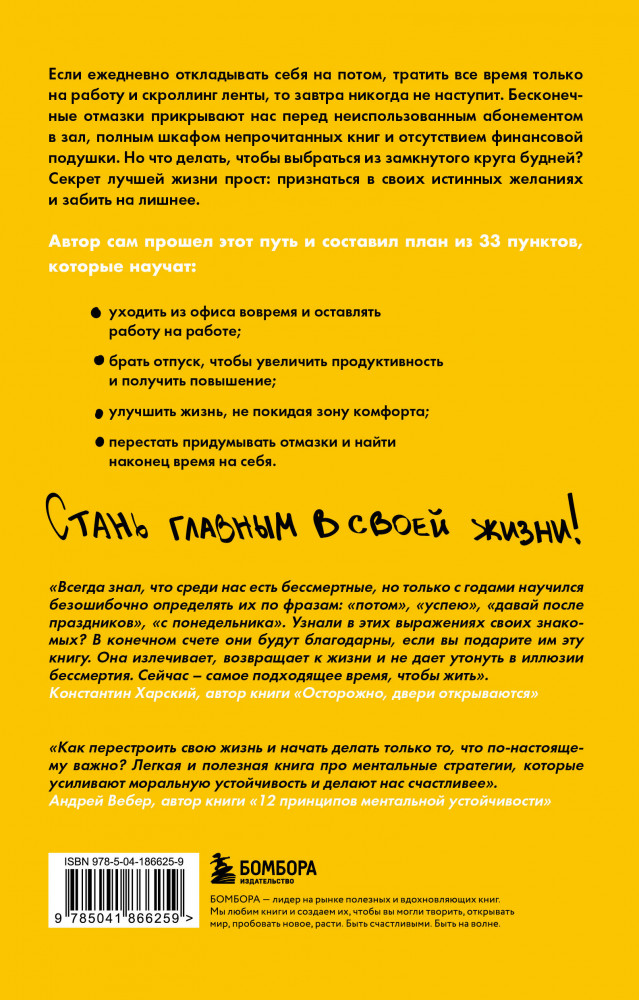 Если ежедневно откладывать себя на потом, тратить все время только на работу и скроллинг ленты, то завтра никогда не наступит. Бесконечные отмазки прикрывают нас перед неиспользованным абонементом в зал, полным шкафом непрочитанных книг и отсутствием финансовой подушки. Но что делать, чтобы выбраться из замкнутого круга будней? Секрет лучшей жизни прост: признаться в своих истинных желаниях и забить на лишнее.

Автор сам прошел этот путь и составил план из 33 пунктов, которые научат:

уходить из офиса вовремя и оставлять работу на работе;

брать отпуск, чтобы увеличить продуктивность и получить повышение;

улучшить жизнь, не покидая зону комфорта;

перестать придумывать отмазки и найти наконец время на себя.

Стань главным в своей жизни!

«Всегда знал, что среди нас есть бессмертные, но только с годами научился безошибочно определять их по фразам: «потом», «успею», «давай после праздников», «с понедельника». Узнали в этих выражениях своих знакомых? В конечном счете они будут благодарны, если вы подарите им эту книгу. Она излечивает, возвращает к жизни и не дает утонуть в иллюзии бессмертия. Сейчас – самое подходящее время, чтобы жить».
Константин Харский, автор книги «Осторожно, двери открываются»

«Как перестроить свою жизнь и начать делать только то, что по-настоящему важно? Легкая и полезная книга про ментальные стратегии, которые усиливают моральную устойчивость и делают нас счастливее».
Андрей Вебер, автор книги «12 принципов ментальной устойчивости»

ISBN 978-5-04-186625-9

9 785041 866259 >

БОМБОРА
ИЗДАТЕЛЬСТВО

БОМБОРА — лидер на рынке полезных и вдохновляющих книг. Мы любим книги и создаем их, чтобы вы могли творить, открывать мир, пробовать новое, расти. Быть счастливыми. Быть на волне.